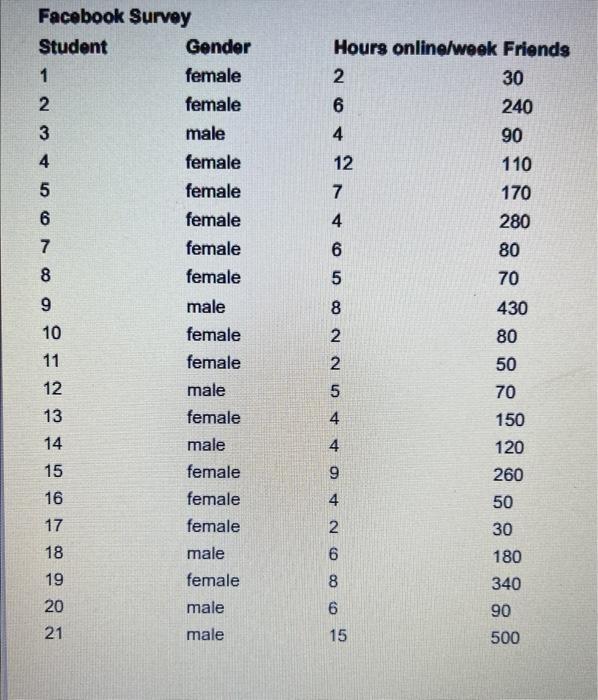 Facebook Survey

| Student | Gender | Hours online/week | Friends |
|---|---|---|---|
| 1 | female | 2 | 30 |
| 2 | female | 6 | 240 |
| 3 | male | 4 | 90 |
| 4 | female | 12 | 110 |
| 5 | female | 7 | 170 |
| 6 | female | 4 | 280 |
| 7 | female | 6 | 80 |
| 8 | female | 5 | 70 |
| 9 | male | 8 | 430 |
| 10 | female | 2 | 80 |
| 11 | female | 2 | 50 |
| 12 | male | 5 | 70 |
| 13 | female | 4 | 150 |
| 14 | male | 4 | 120 |
| 15 | female | 9 | 260 |
| 16 | female | 4 | 50 |
| 17 | female | 2 | 30 |
| 18 | male | 6 | 180 |
| 19 | female | 8 | 340 |
| 20 | male | 6 | 90 |
| 21 | male | 15 | 500 |